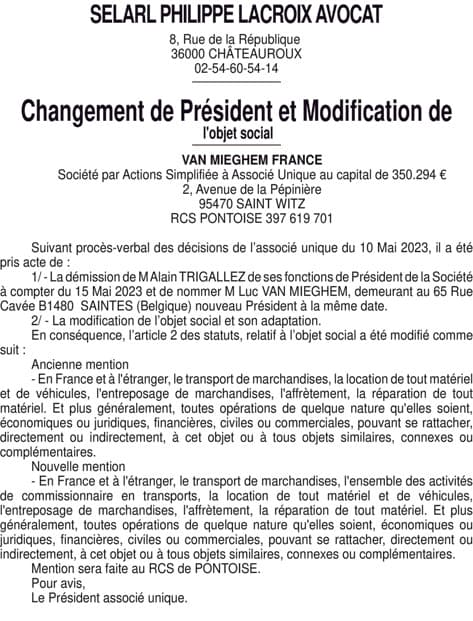 SELARL PHILIPPE LACROIX AVOCAT

8, Rue de la République
36000 CHÂTEAUROUX
02-54-60-54-14

Changement de Président et Modification de l'objet social

VAN MIEGHEM FRANCE
Société par Actions Simplifiée à Associé Unique au capital de 350.294 €
2, Avenue de la Pépinière
95470 SAINT WITZ
RCS PONTOISE 397 619 701

Suivant procès-verbal des décisions de l'associé unique du 10 Mai 2023, il a été pris acte de :

1/ - La démission de M Alain TRIGALLEZ de ses fonctions de Président de la Société à compter du 15 Mai 2023 et de nommer M Luc VAN MIEGHEM, demeurant au 65 Rue Cavée B1480 SAINTES (Belgique) nouveau Président à la même date.

2/ - La modification de l'objet social et son adaptation.

En conséquence, l'article 2 des statuts, relatif à l'objet social a été modifié comme suit :

Ancienne mention

- En France et à l'étranger, le transport de marchandises, la location de tout matériel et de véhicules, l'entreposage de marchandises, l'affrètement, la réparation de tout matériel. Et plus généralement, toutes opérations de quelque nature qu'elles soient, économiques ou juridiques, financières, civiles ou commerciales, pouvant se rattacher, directement ou indirectement, à cet objet ou à tous objets similaires, connexes ou complémentaires.

Nouvelle mention

- En France et à l'étranger, le transport de marchandises, l'ensemble des activités de commissionnaire en transports, la location de tout matériel et de véhicules, l'entreposage de marchandises, l'affrètement, la réparation de tout matériel. Et plus généralement, toutes opérations de quelque nature qu'elles soient, économiques ou juridiques, financières, civiles ou commerciales, pouvant se rattacher, directement ou indirectement, à cet objet ou à tous objets similaires, connexes ou complémentaires.

Mention sera faite au RCS de PONTOISE.

Pour avis,

Le Président associé unique.